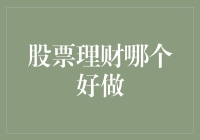 股票理财哪个好做